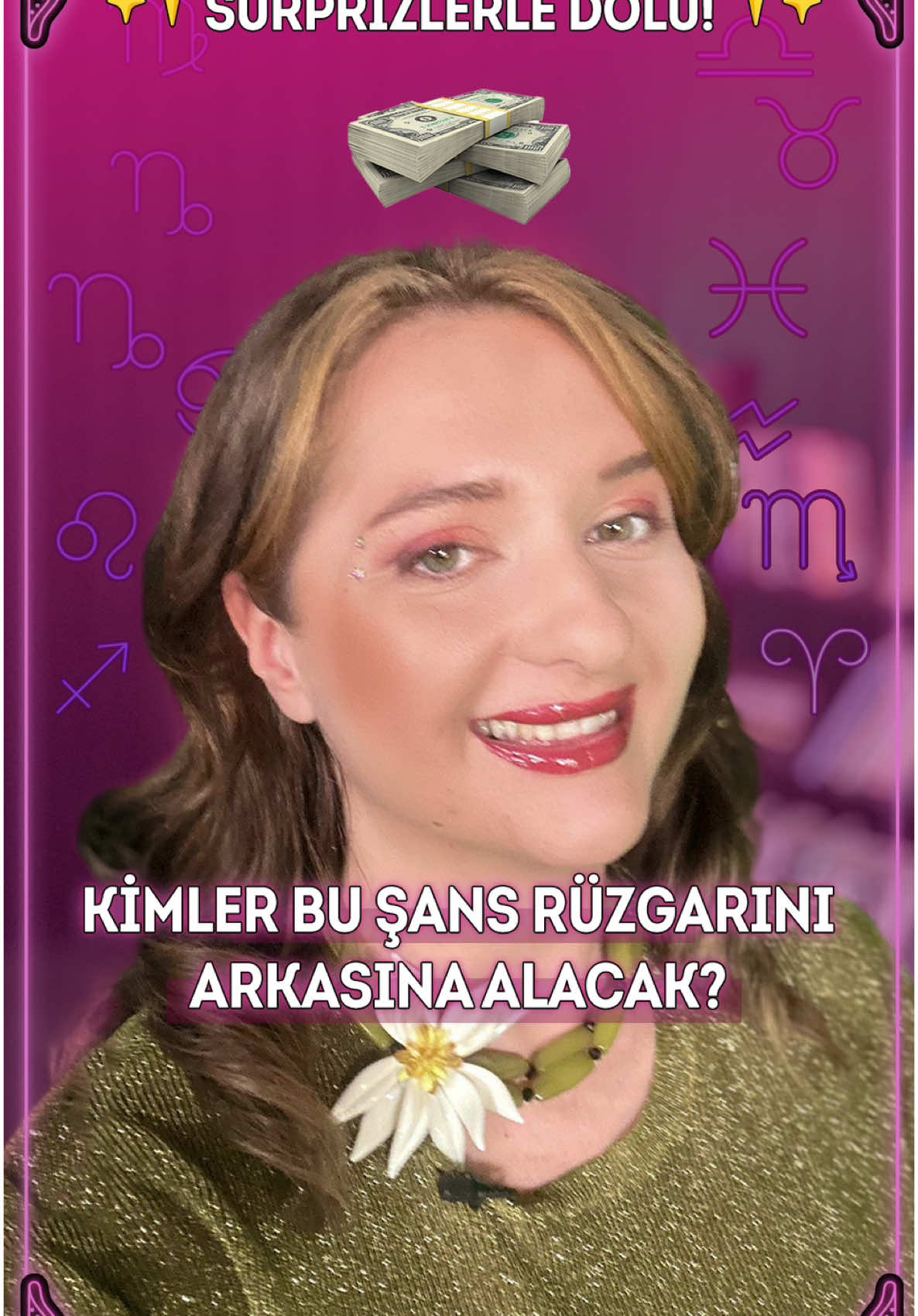 SÜRPRİZLERLE DOLU!

KİMLER BU ŞANS RÜZGARINI ARKASINA ALACAK?